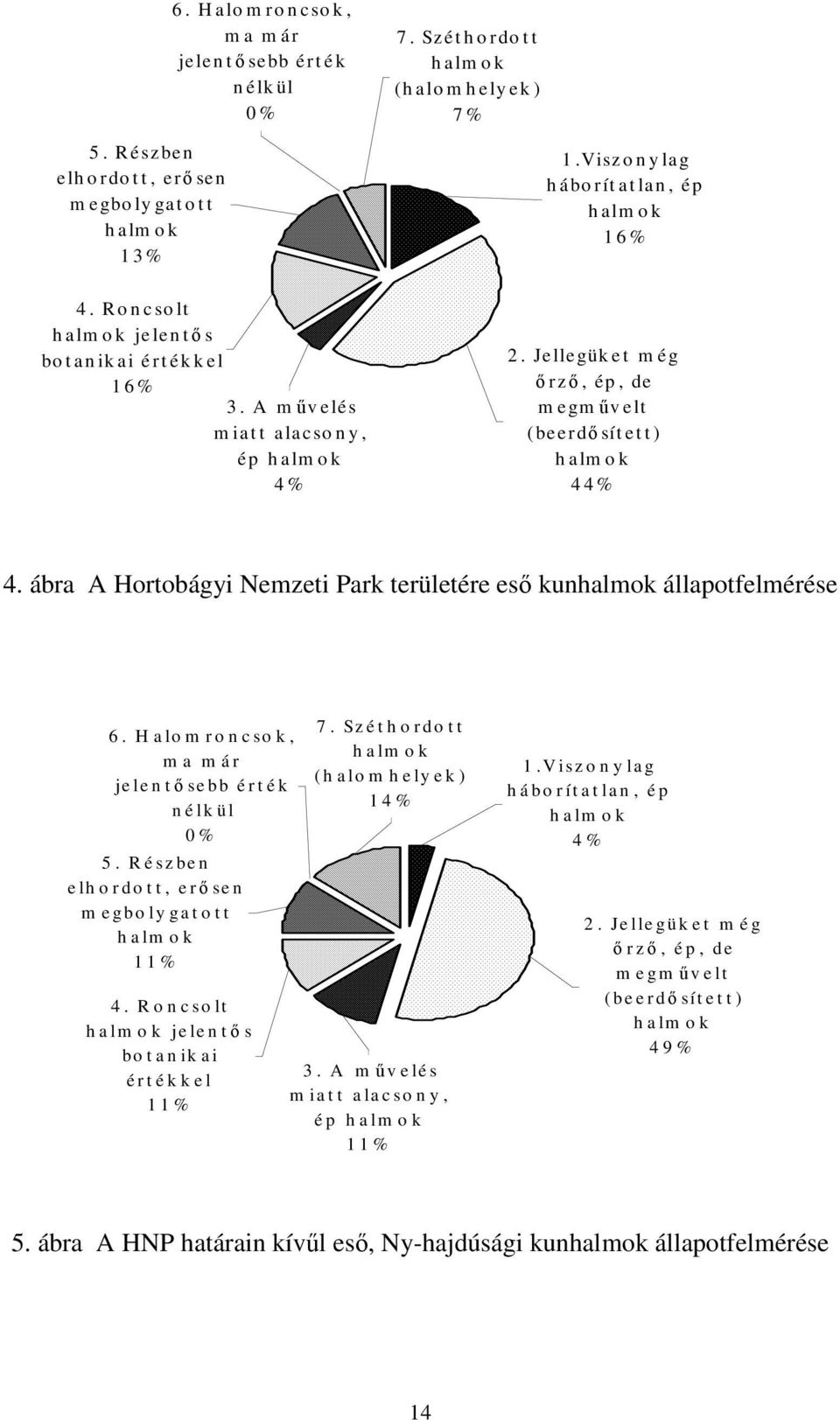 6. Halomroncsok, ma már jelentősebb érték nélkül 0%

7. Széthordott halmok (halomhelyek) 7%

5. Részben elhordott, erősen megbolygatott halmok 13%

1.Viszonylag háborítatlan, ép halmok 16%

4. Roncsolt halmok jelentős botanikai értékkel 16%

3. A művelés miatt alacsony, ép halmok 4%

2. Jellegüket még őrző, ép, de megművelt (beerdősített) halmok 44%

4. ábra A Hortobágyi Nemzeti Park területére eső kunhalmok állapotfelmérése

6. Halomroncsok, ma már jelentősebb érték nélkül 0%

7. Széthordott halmok (halomhelyek) 14%

1.Viszonylag háborítatlan, ép halmok 4%

5. Részben elhordott, erősen megbolygatott halmok 11%

2. Jellegüket még őrző, ép, de megművelt (beerdősített) halmok 49%

4. Roncsolt halmok jelentős botanikai értékkel 11%

3. A művelés miatt alacsony, ép halmok 11%

5. ábra A HNP határain kívűl eső, Ny-hajdúsági kunhalmok állapotfelmérése

14